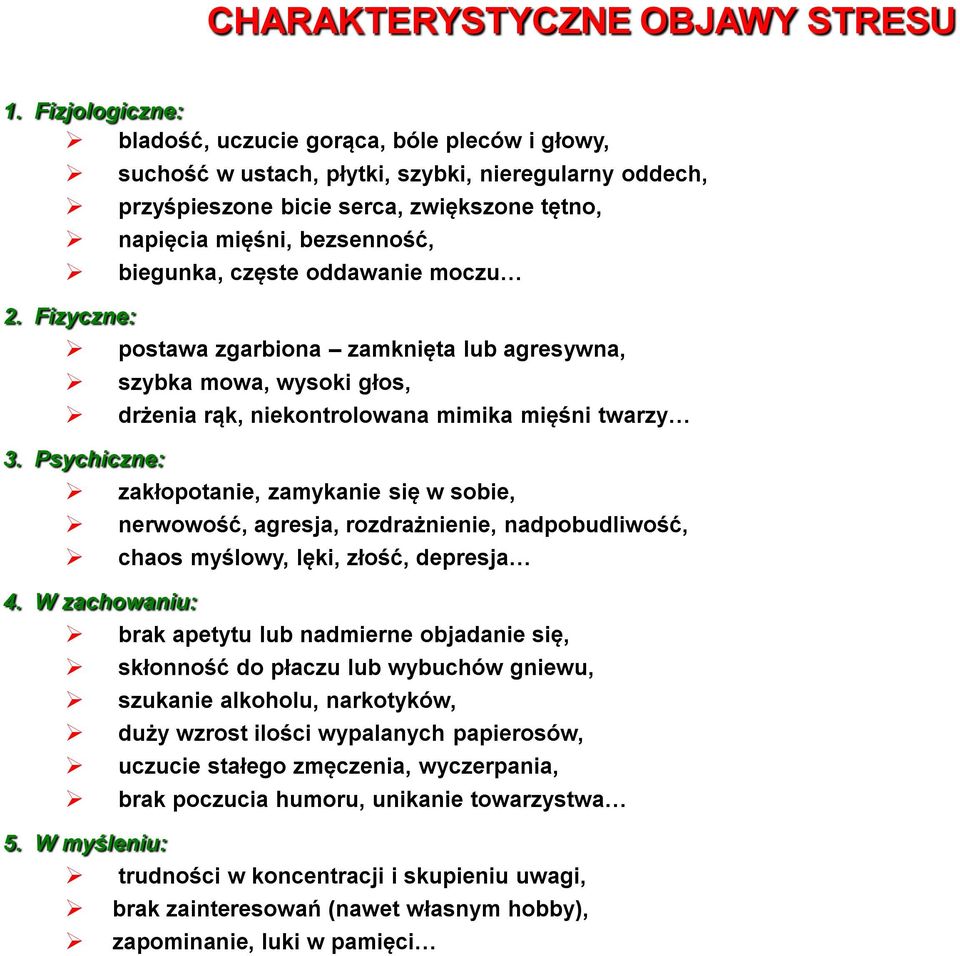 CHARAKTERYSTYCZNE OBJAWY STRESU

1. Fizjologiczne:
➢ bladość, uczucie gorąca, bóle pleców i głowy,
➢ suchość w ustach, płytki, szybki, nieregularny oddech,
➢ przyśpieszone bicie serca, zwiększone tętno,
➢ napięcia mięśni, bezsenność,
➢ biegunka, częste oddawanie moczu…

2. Fizyczne:
➢ postawa zgarbiona – zamknięta lub agresywna,
➢ szybka mowa, wysoki głos,
➢ drżenia rąk, niekontrolowana mimika mięśni twarzy…

3. Psychiczne:
➢ zakłopotanie, zamykanie się w sobie,
➢ nerwowość, agresja, rozdrażnienie, nadpobudliwość,
➢ chaos myślowy, lęki, złość, depresja…

4. W zachowaniu:
➢ brak apetytu lub nadmierne objadanie się,
➢ skłonność do płaczu lub wybuchów gniewu,
➢ szukanie alkoholu, narkotyków,
➢ duży wzrost ilości wypalanych papierosów,
➢ uczucie stałego zmęczenia, wyczerpania,
➢ brak poczucia humoru, unikanie towarzystwa…

5. W myśleniu:
➢ trudności w koncentracji i skupieniu uwagi,
➢ brak zainteresowań (nawet własnym hobby),
➢ zapominanie, luki w pamięci…